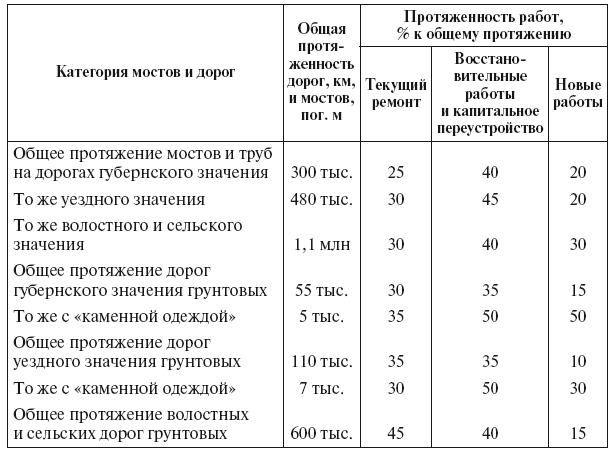 | Категория мостов и дорог | Общая протяженность дорог, км, и мостов, пог. м | Протяженность работ, % к общему протяжению: Текущий ремонт | Протяженность работ, % к общему протяжению: Восстановительные работы и капитальное переустройство | Протяженность работ, % к общему протяжению: Новые работы |
|---|---|---|---|---|
| Общее протяжение мостов и труб на дорогах губернского значения | 300 тыс. | 25 | 40 | 20 |
| То же уездного значения | 480 тыс. | 30 | 45 | 20 |
| То же волостного и сельского значения | 1,1 млн | 30 | 40 | 30 |
| Общее протяжение дорог губернского значения грунтовых | 55 тыс. | 30 | 35 | 15 |
| То же с «каменной одеждой» | 5 тыс. | 35 | 50 | 50 |
| Общее протяжение дорог уездного значения грунтовых | 110 тыс. | 35 | 35 | 10 |
| То же с «каменной одеждой» | 7 тыс. | 30 | 50 | 30 |
| Общее протяжение волостных и сельских дорог грунтовых | 600 тыс. | 45 | 40 | 15 |